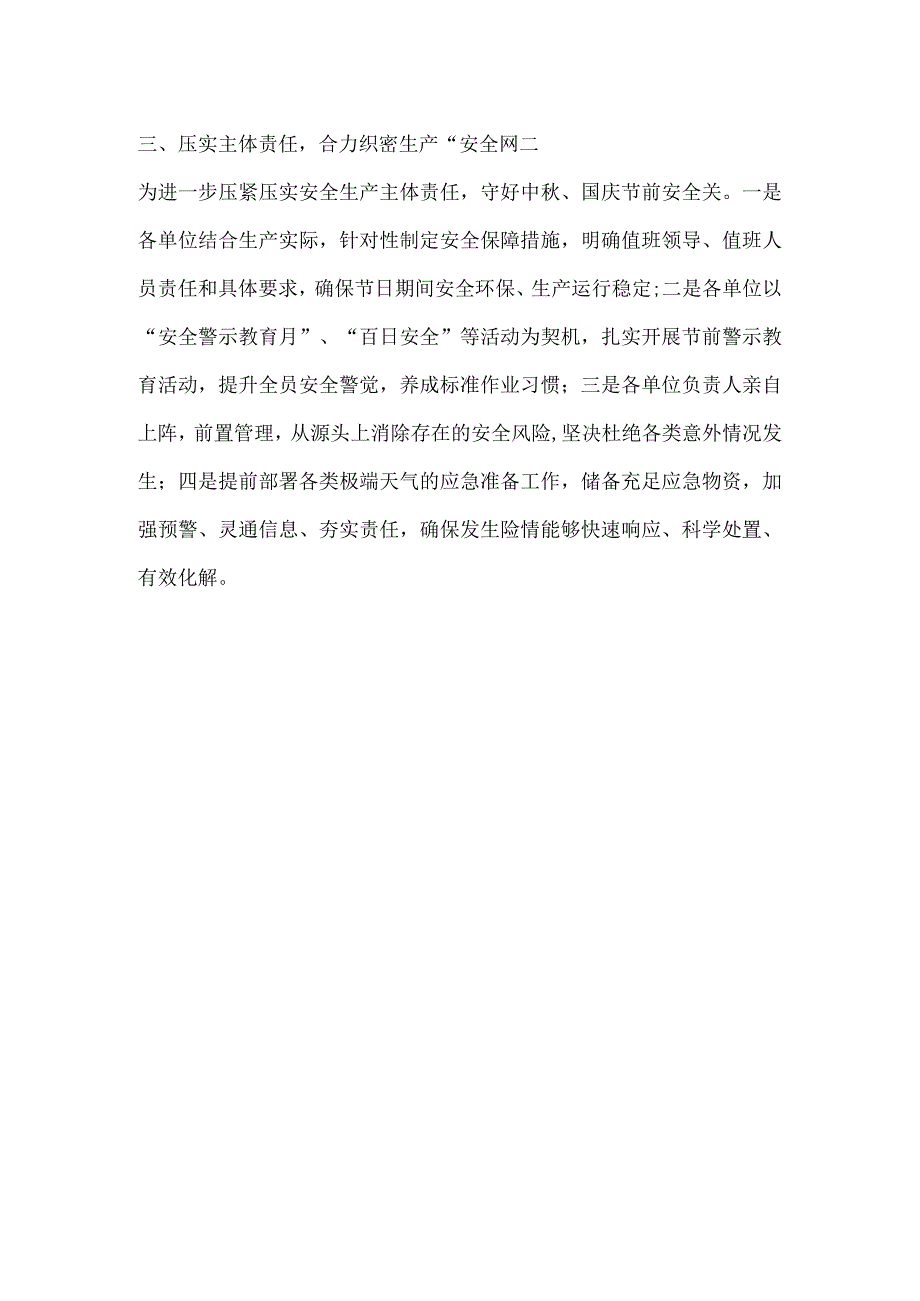 三、压实主体责任，合力织密生产“安全网二

为进一步压紧压实安全生产主体责任，守好中秋、国庆节前安全关。一是各单位结合生产实际，针对性制定安全保障措施，明确值班领导、值班人员责任和具体要求，确保节日期间安全环保、生产运行稳定;二是各单位以“安全警示教育月”、“百日安全”等活动为契机，扎实开展节前警示教育活动，提升全员安全警觉，养成标准作业习惯；三是各单位负责人亲自上阵，前置管理，从源头上消除存在的安全风险,坚决杜绝各类意外情况发生；四是提前部署各类极端天气的应急准备工作，储备充足应急物资，加强预警、灵通信息、夯实责任，确保发生险情能够快速响应、科学处置、有效化解。